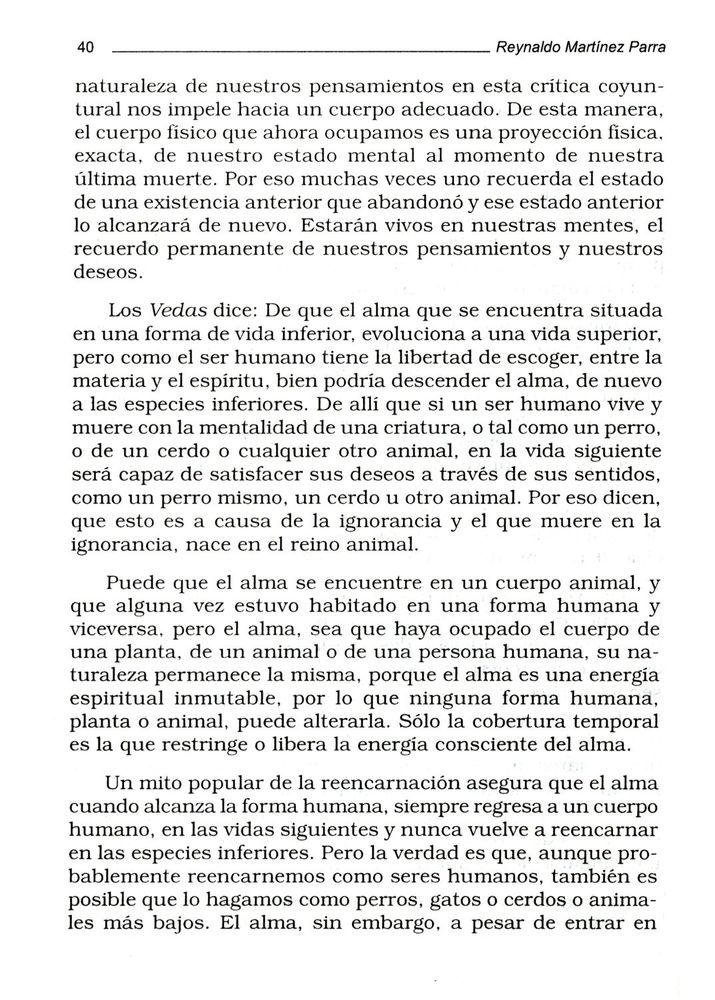 40 Reynaldo Martínez Parra

naturaleza de nuestros pensamientos en esta crítica coyuntural nos impele hacia un cuerpo adecuado. De esta manera, el cuerpo físico que ahora ocupamos es una proyección física, exacta, de nuestro estado mental al momento de nuestra última muerte. Por eso muchas veces uno recuerda el estado de una existencia anterior que abandonó y ese estado anterior lo alcanzará de nuevo. Estarán vivos en nuestras mentes, el recuerdo permanente de nuestros pensamientos y nuestros deseos.

Los Vedas dice: De que el alma que se encuentra situada en una forma de vida inferior, evoluciona a una vida superior, pero como el ser humano tiene la libertad de escoger, entre la materia y el espíritu, bien podría descender el alma, de nuevo a las especies inferiores. De allí que si un ser humano vive y muere con la mentalidad de una criatura, o tal como un perro, o de un cerdo o cualquier otro animal, en la vida siguiente será capaz de satisfacer sus deseos a través de sus sentidos, como un perro mismo, un cerdo u otro animal. Por eso dicen, que esto es a causa de la ignorancia y el que muere en la ignorancia, nace en el reino animal.

Puede que el alma se encuentre en un cuerpo animal, y que alguna vez estuvo habitado en una forma humana y viceversa, pero el alma, sea que haya ocupado el cuerpo de una planta, de un animal o de una persona humana, su naturaleza permanece la misma, porque el alma es una energía espiritual inmutable, por lo que ninguna forma humana, planta o animal, puede alterarla. Sólo la cobertura temporal es la que restringe o libera la energía consciente del alma.

Un mito popular de la reencarnación asegura que el alma cuando alcanza la forma humana, siempre regresa a un cuerpo humano, en las vidas siguientes y nunca vuelve a reencarnar en las especies inferiores. Pero la verdad es que, aunque probablemente reencarnemos como seres humanos, también es posible que lo hagamos como perros, gatos o cerdos o animales más bajos. El alma, sin embargo, a pesar de entrar en